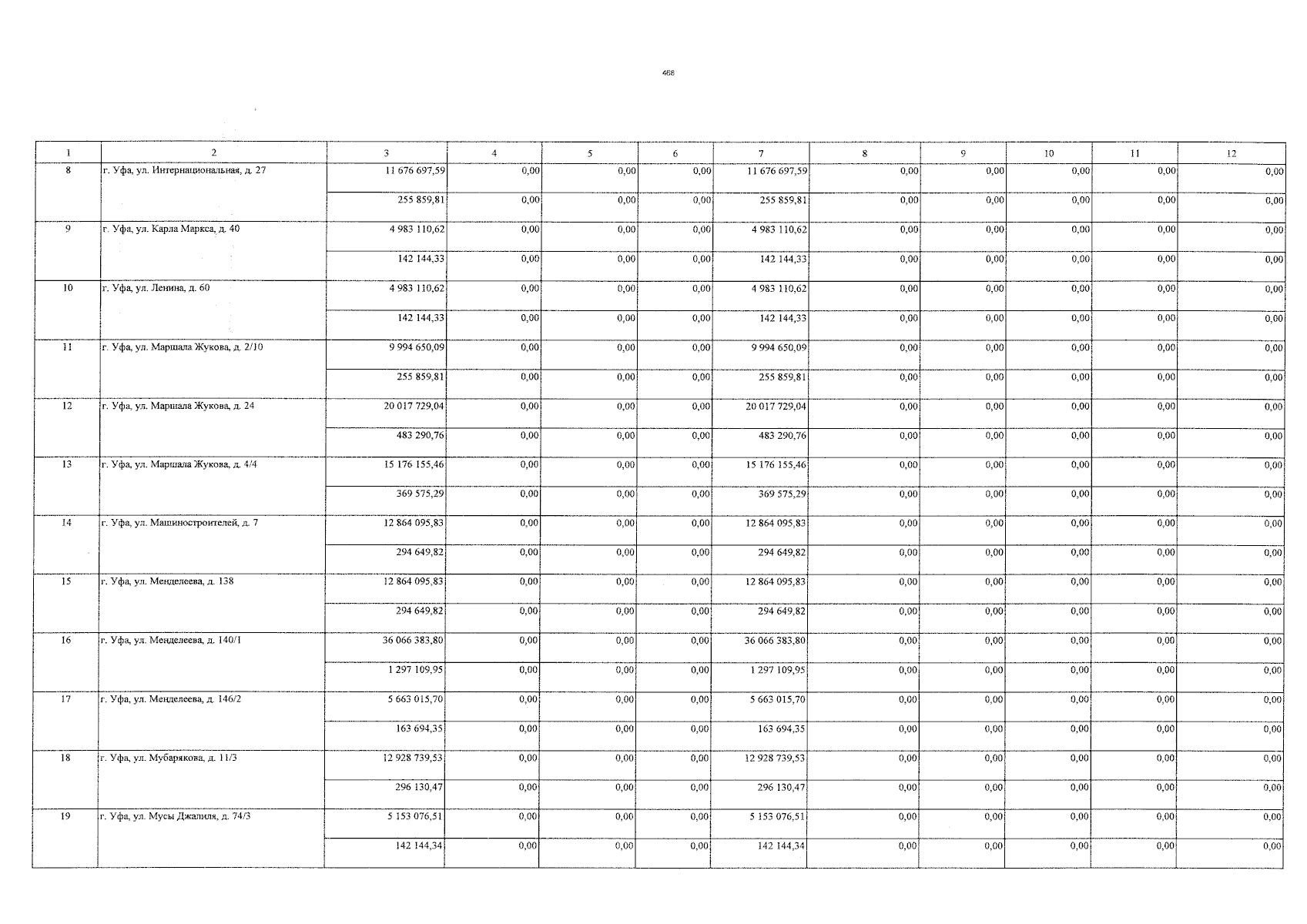 468

| 1 | 2 | 3 | 4 | 5 | 6 | 7 | 8 | 9 | 10 | 11 | 12 |
|---|---|---|---|---|---|---|---|---|---|---|---|
| 8 | г. Уфа, ул. Интернациональная, д. 27 | 11 676 697,59 | 0,00 | 0,00 | 0,00 | 11 676 697,59 | 0,00 | 0,00 | 0,00 | 0,00 | 0,00 |
| | | 255 859,81 | 0,00 | 0,00 | 0,00 | 255 859,81 | 0,00 | 0,00 | 0,00 | 0,00 | 0,00 |
| 9 | г. Уфа, ул. Карла Маркса, д. 40 | 4 983 110,62 | 0,00 | 0,00 | 0,00 | 4 983 110,62 | 0,00 | 0,00 | 0,00 | 0,00 | 0,00 |
| | | 142 144,33 | 0,00 | 0,00 | 0,00 | 142 144,33 | 0,00 | 0,00 | 0,00 | 0,00 | 0,00 |
| 10 | г. Уфа, ул. Ленина, д. 60 | 4 983 110,62 | 0,00 | 0,00 | 0,00 | 4 983 110,62 | 0,00 | 0,00 | 0,00 | 0,00 | 0,00 |
| | | 142 144,33 | 0,00 | 0,00 | 0,00 | 142 144,33 | 0,00 | 0,00 | 0,00 | 0,00 | 0,00 |
| 11 | г. Уфа, ул. Маршала Жукова, д. 2/10 | 9 994 650,09 | 0,00 | 0,00 | 0,00 | 9 994 650,09 | 0,00 | 0,00 | 0,00 | 0,00 | 0,00 |
| | | 255 859,81 | 0,00 | 0,00 | 0,00 | 255 859,81 | 0,00 | 0,00 | 0,00 | 0,00 | 0,00 |
| 12 | г. Уфа, ул. Маршала Жукова, д. 24 | 20 017 729,04 | 0,00 | 0,00 | 0,00 | 20 017 729,04 | 0,00 | 0,00 | 0,00 | 0,00 | 0,00 |
| | | 483 290,76 | 0,00 | 0,00 | 0,00 | 483 290,76 | 0,00 | 0,00 | 0,00 | 0,00 | 0,00 |
| 13 | г. Уфа, ул. Маршала Жукова, д. 4/4 | 15 176 155,46 | 0,00 | 0,00 | 0,00 | 15 176 155,46 | 0,00 | 0,00 | 0,00 | 0,00 | 0,00 |
| | | 369 575,29 | 0,00 | 0,00 | 0,00 | 369 575,29 | 0,00 | 0,00 | 0,00 | 0,00 | 0,00 |
| 14 | г. Уфа, ул. Машиностроителей, д. 7 | 12 864 095,83 | 0,00 | 0,00 | 0,00 | 12 864 095,83 | 0,00 | 0,00 | 0,00 | 0,00 | 0,00 |
| | | 294 649,82 | 0,00 | 0,00 | 0,00 | 294 649,82 | 0,00 | 0,00 | 0,00 | 0,00 | 0,00 |
| 15 | г. Уфа, ул. Менделеева, д. 138 | 12 864 095,83 | 0,00 | 0,00 | 0,00 | 12 864 095,83 | 0,00 | 0,00 | 0,00 | 0,00 | 0,00 |
| | | 294 649,82 | 0,00 | 0,00 | 0,00 | 294 649,82 | 0,00 | 0,00 | 0,00 | 0,00 | 0,00 |
| 16 | г. Уфа, ул. Менделеева, д. 140/1 | 36 066 383,80 | 0,00 | 0,00 | 0,00 | 36 066 383,80 | 0,00 | 0,00 | 0,00 | 0,00 | 0,00 |
| | | 1 297 109,95 | 0,00 | 0,00 | 0,00 | 1 297 109,95 | 0,00 | 0,00 | 0,00 | 0,00 | 0,00 |
| 17 | г. Уфа, ул. Менделеева, д. 146/2 | 5 663 015,70 | 0,00 | 0,00 | 0,00 | 5 663 015,70 | 0,00 | 0,00 | 0,00 | 0,00 | 0,00 |
| | | 163 694,35 | 0,00 | 0,00 | 0,00 | 163 694,35 | 0,00 | 0,00 | 0,00 | 0,00 | 0,00 |
| 18 | г. Уфа, ул. Мубарякова, д. 11/3 | 12 928 739,53 | 0,00 | 0,00 | 0,00 | 12 928 739,53 | 0,00 | 0,00 | 0,00 | 0,00 | 0,00 |
| | | 296 130,47 | 0,00 | 0,00 | 0,00 | 296 130,47 | 0,00 | 0,00 | 0,00 | 0,00 | 0,00 |
| 19 | г. Уфа, ул. Мусы Джалиля, д. 74/3 | 5 153 076,51 | 0,00 | 0,00 | 0,00 | 5 153 076,51 | 0,00 | 0,00 | 0,00 | 0,00 | 0,00 |
| | | 142 144,34 | 0,00 | 0,00 | 0,00 | 142 144,34 | 0,00 | 0,00 | 0,00 | 0,00 | 0,00 |